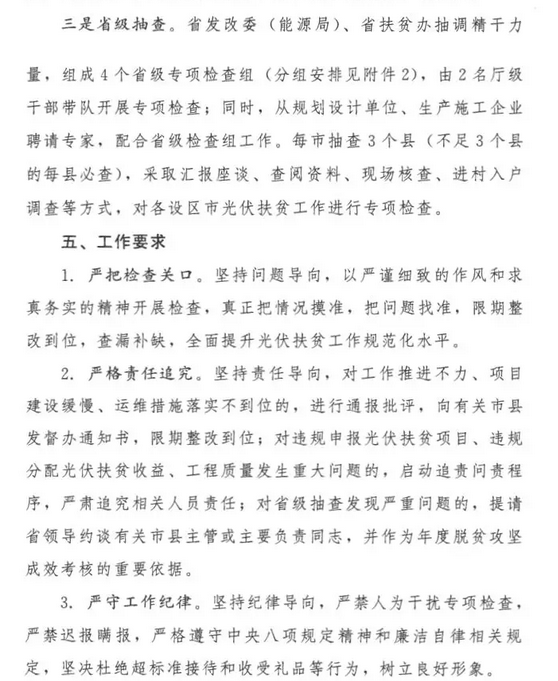 三是省级抽查。省发改委（能源局）、省扶贫办抽调精干力量，组成4个省级专项检查组（分组安排见附件2），由2名厅级干部带队开展专项检查；同时，从规划设计单位、生产施工企业聘请专家，配合省级检查组工作。每市抽查3个县（不足3个县的每县必查），采取汇报座谈、查阅资料、现场核查、进村入户调查等方式，对各设区市光伏扶贫工作进行专项检查。

五、工作要求

1. 严把检查关口。坚持问题导向，以严谨细致的作风和求真务实的精神开展检查，真正把情况摸准，把问题找准，限期整改到位，查漏补缺，全面提升光伏扶贫工作规范化水平。

2. 严格责任追究。坚持责任导向，对工作推进不力、项目建设缓慢、运维措施落实不到位的，进行通报批评，向有关市县发督办通知书，限期整改到位；对违规申报光伏扶贫项目、违规分配光伏扶贫收益、工程质量发生重大问题的，启动追责问责程序，严肃追究相关人员责任；对省级抽查发现严重问题的，提请省领导约谈有关市县主管或主要负责同志，并作为年度脱贫攻坚成效考核的重要依据。

3. 严守工作纪律。坚持纪律导向，严禁人为干扰专项检查，严禁迟报瞒报，严格遵守中央八项规定精神和廉洁自律相关规定，坚决杜绝超标准接待和收受礼品等行为，树立良好形象。